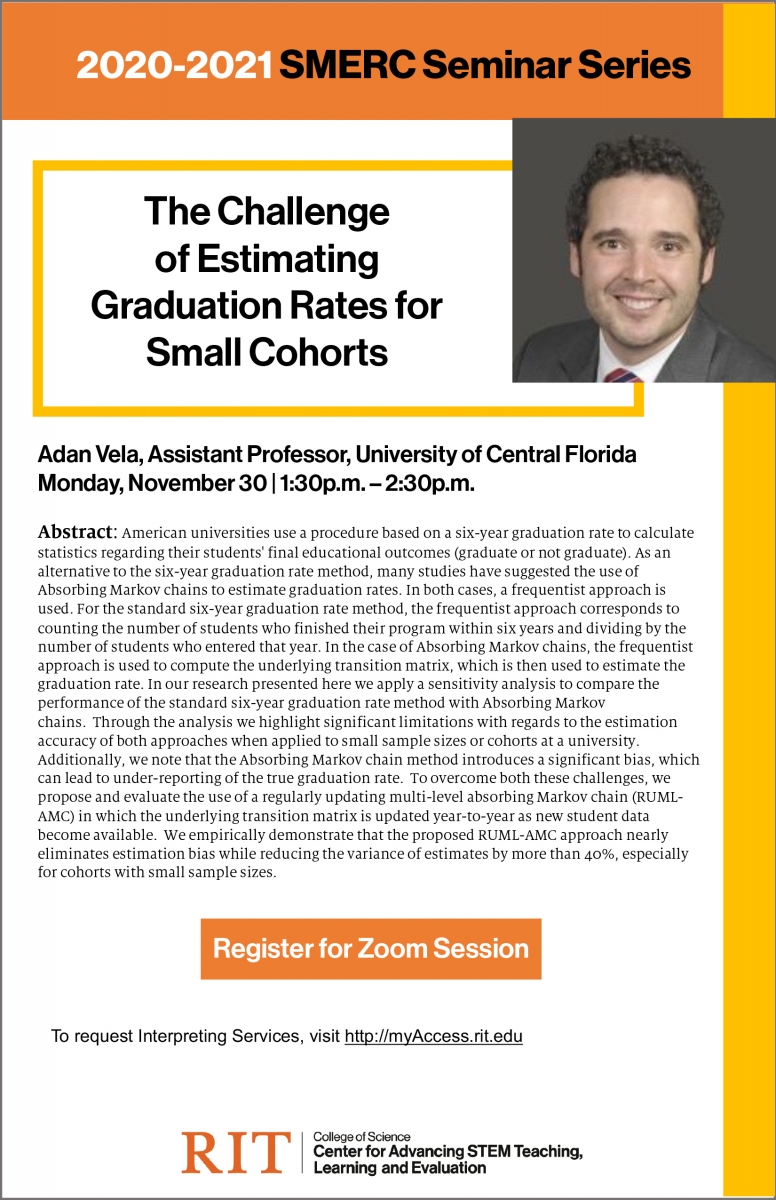 2020-2021 SMERC Seminar Series

The Challenge of Estimating Graduation Rates for Small Cohorts

Adan Vela, Assistant Professor, University of Central Florida
Monday, November 30 | 1:30p.m. – 2:30p.m.

Abstract: American universities use a procedure based on a six-year graduation rate to calculate statistics regarding their students' final educational outcomes (graduate or not graduate). As an alternative to the six-year graduation rate method, many studies have suggested the use of Absorbing Markov chains to estimate graduation rates. In both cases, a frequentist approach is used. For the standard six-year graduation rate method, the frequentist approach corresponds to counting the number of students who finished their program within six years and dividing by the number of students who entered that year. In the case of Absorbing Markov chains, the frequentist approach is used to compute the underlying transition matrix, which is then used to estimate the graduation rate. In our research presented here we apply a sensitivity analysis to compare the performance of the standard six-year graduation rate method with Absorbing Markov chains. Through the analysis we highlight significant limitations with regards to the estimation accuracy of both approaches when applied to small sample sizes or cohorts at a university. Additionally, we note that the Absorbing Markov chain method introduces a significant bias, which can lead to under-reporting of the true graduation rate. To overcome both these challenges, we propose and evaluate the use of a regularly updating multi-level absorbing Markov chain (RUML-AMC) in which the underlying transition matrix is updated year-to-year as new student data become available. We empirically demonstrate that the proposed RUML-AMC approach nearly eliminates estimation bias while reducing the variance of estimates by more than 40%, especially for cohorts with small sample sizes.

Register for Zoom Session

To request Interpreting Services, visit http://myAccess.rit.edu

RIT | College of Science
Center for Advancing STEM Teaching, Learning and Evaluation